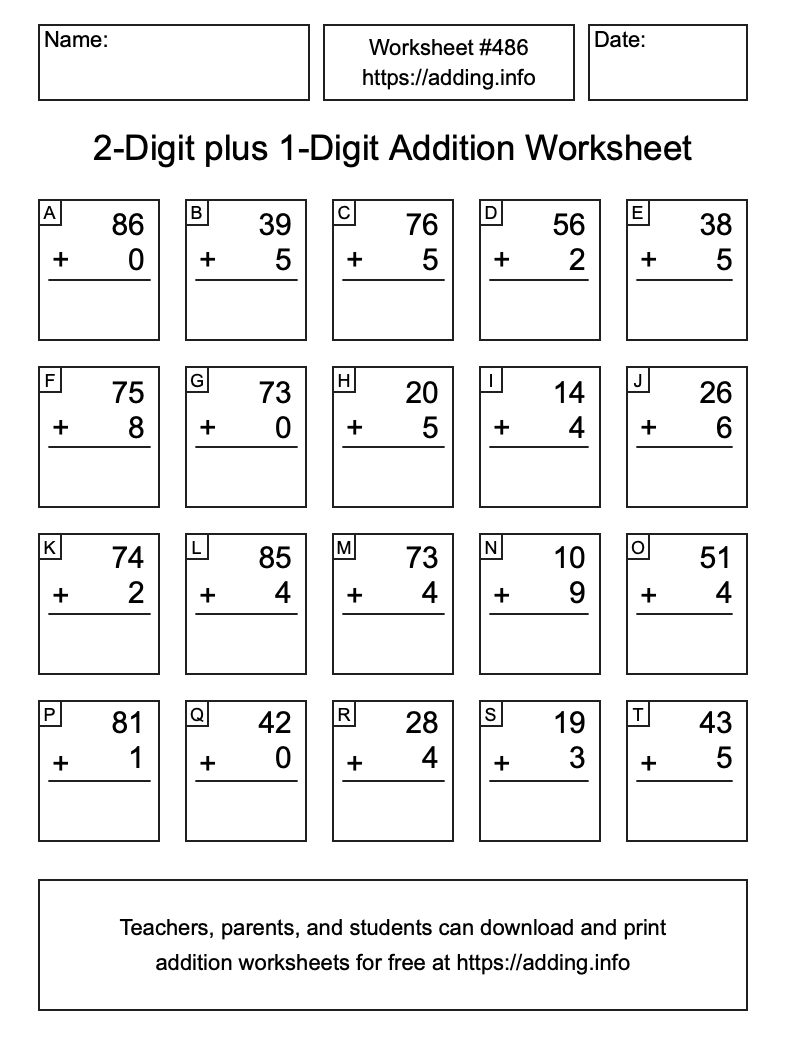 Name:

Worksheet #486
https://adding.info

Date:

2-Digit plus 1-Digit Addition Worksheet

A
86
+ 0

B
39
+ 5

C
76
+ 5

D
56
+ 2

E
38
+ 5

F
75
+ 8

G
73
+ 0

H
20
+ 5

I
14
+ 4

J
26
+ 6

K
74
+ 2

L
85
+ 4

M
73
+ 4

N
10
+ 9

O
51
+ 4

P
81
+ 1

Q
42
+ 0

R
28
+ 4

S
19
+ 3

T
43
+ 5

Teachers, parents, and students can download and print addition worksheets for free at https://adding.info